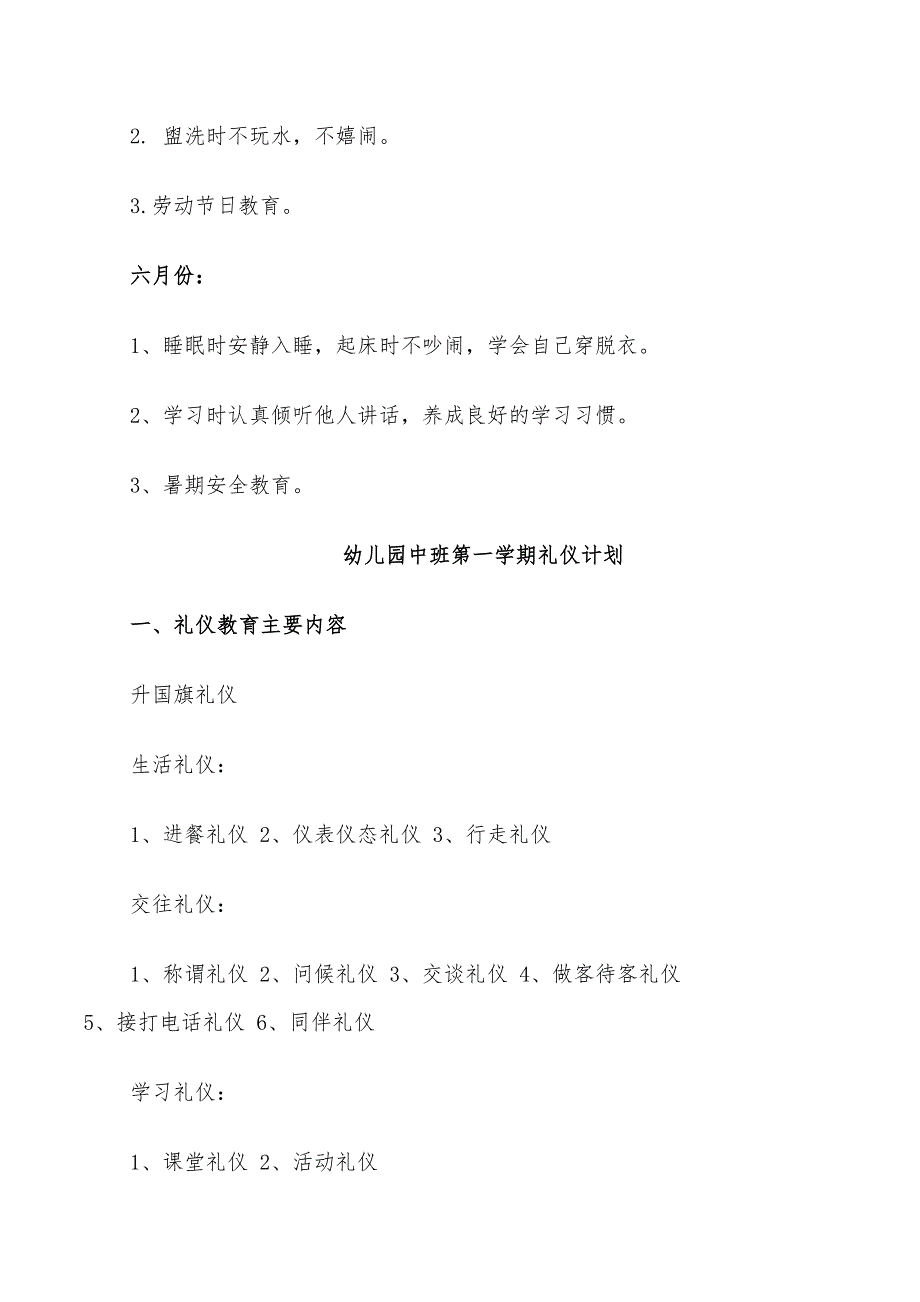 2. 盥洗时不玩水，不嬉闹。

3.劳动节日教育。

六月份：

1、睡眠时安静入睡，起床时不吵闹，学会自己穿脱衣。

2、学习时认真倾听他人讲话，养成良好的学习习惯。

3、暑期安全教育。

幼儿园中班第一学期礼仪计划

一、礼仪教育主要内容

升国旗礼仪

生活礼仪：

1、进餐礼仪 2、仪表仪态礼仪 3、行走礼仪

交往礼仪：

1、称谓礼仪 2、问候礼仪 3、交谈礼仪 4、做客待客礼仪 5、接打电话礼仪 6、同伴礼仪

学习礼仪：

1、课堂礼仪 2、活动礼仪